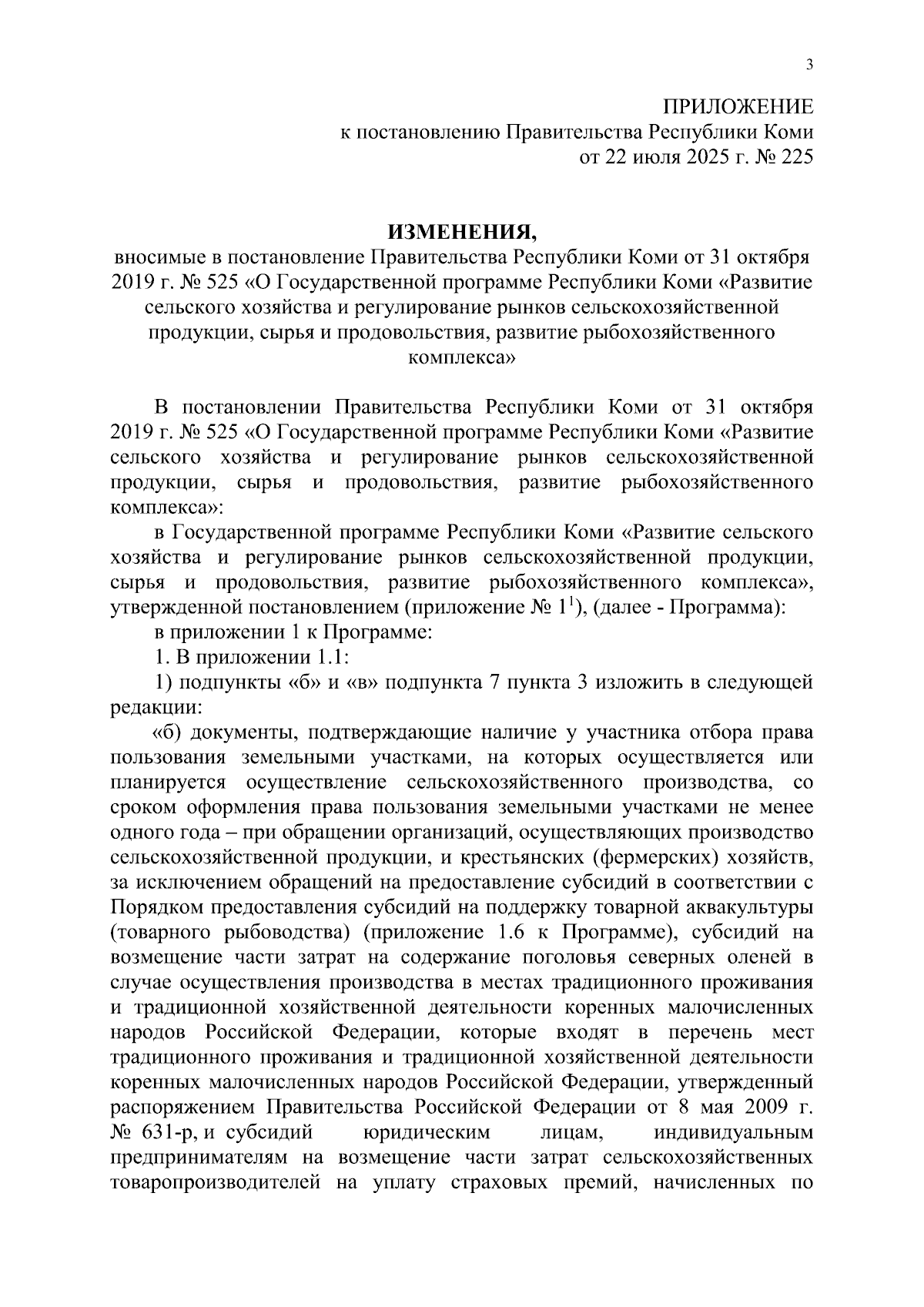 3

ПРИЛОЖЕНИЕ
к постановлению Правительства Республики Коми
от 22 июля 2025 г. № 225

ИЗМЕНЕНИЯ,
вносимые в постановление Правительства Республики Коми от 31 октября 2019 г. № 525 «О Государственной программе Республики Коми «Развитие сельского хозяйства и регулирование рынков сельскохозяйственной продукции, сырья и продовольствия, развитие рыбохозяйственного комплекса»

В постановлении Правительства Республики Коми от 31 октября 2019 г. № 525 «О Государственной программе Республики Коми «Развитие сельского хозяйства и регулирование рынков сельскохозяйственной продукции, сырья и продовольствия, развитие рыбохозяйственного комплекса»:

в Государственной программе Республики Коми «Развитие сельского хозяйства и регулирование рынков сельскохозяйственной продукции, сырья и продовольствия, развитие рыбохозяйственного комплекса», утвержденной постановлением (приложение № $1^1$), (далее - Программа):

в приложении 1 к Программе:

1. В приложении 1.1:

1) подпункты «б» и «в» подпункта 7 пункта 3 изложить в следующей редакции:

«б) документы, подтверждающие наличие у участника отбора права пользования земельными участками, на которых осуществляется или планируется осуществление сельскохозяйственного производства, со сроком оформления права пользования земельными участками не менее одного года – при обращении организаций, осуществляющих производство сельскохозяйственной продукции, и крестьянских (фермерских) хозяйств, за исключением обращений на предоставление субсидий в соответствии с Порядком предоставления субсидий на поддержку товарной аквакультуры (товарного рыбоводства) (приложение 1.6 к Программе), субсидий на возмещение части затрат на содержание поголовья северных оленей в случае осуществления производства в местах традиционного проживания и традиционной хозяйственной деятельности коренных малочисленных народов Российской Федерации, которые входят в перечень мест традиционного проживания и традиционной хозяйственной деятельности коренных малочисленных народов Российской Федерации, утвержденный распоряжением Правительства Российской Федерации от 8 мая 2009 г. № 631-р, и субсидий юридическим лицам, индивидуальным предпринимателям на возмещение части затрат сельскохозяйственных товаропроизводителей на уплату страховых премий, начисленных по